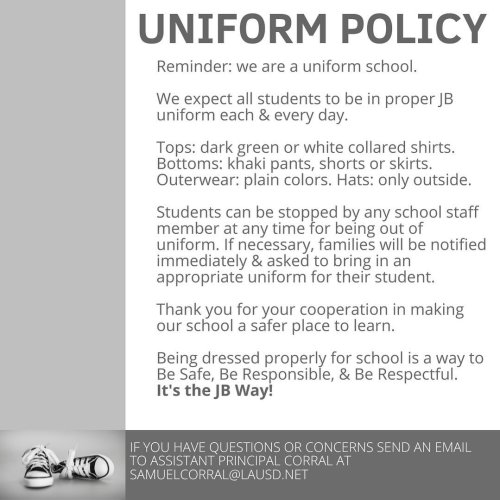 UNIFORM POLICY

Reminder: we are a uniform school.

We expect all students to be in proper JB uniform each & every day.

Tops: dark green or white collared shirts.
Bottoms: khaki pants, shorts or skirts.
Outerwear: plain colors. Hats: only outside.

Students can be stopped by any school staff member at any time for being out of uniform. If necessary, families will be notified immediately & asked to bring in an appropriate uniform for their student.

Thank you for your cooperation in making our school a safer place to learn.

Being dressed properly for school is a way to Be Safe, Be Responsible, & Be Respectful. It's the JB Way!

IF YOU HAVE QUESTIONS OR CONCERNS SEND AN EMAIL TO ASSISTANT PRINCIPAL CORRAL AT SAMUELCORRAL@LAUSD.NET